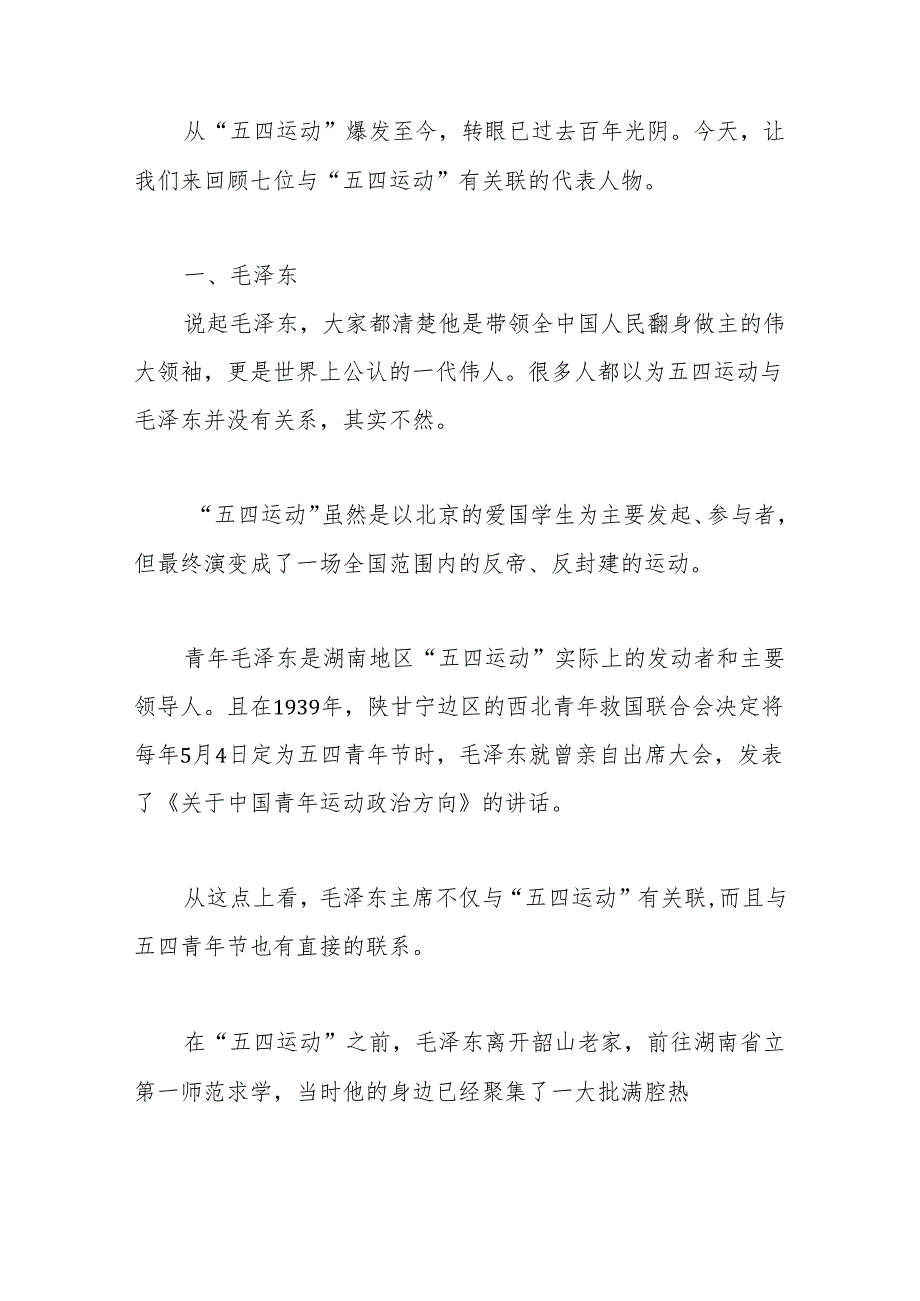 从“五四运动”爆发至今，转眼已过去百年光阴。今天，让我们来回顾七位与“五四运动”有关联的代表人物。

一、毛泽东

说起毛泽东，大家都清楚他是带领全中国人民翻身做主的伟大领袖，更是世界上公认的一代伟人。很多人都以为五四运动与毛泽东并没有关系，其实不然。

“五四运动”虽然是以北京的爱国学生为主要发起、参与者，但最终演变成了一场全国范围内的反帝、反封建的运动。

青年毛泽东是湖南地区“五四运动”实际上的发动者和主要领导人。且在1939年，陕甘宁边区的西北青年救国联合会决定将每年5月4日定为五四青年节时，毛泽东就曾亲自出席大会，发表了《关于中国青年运动政治方向》的讲话。

从这点上看，毛泽东主席不仅与“五四运动”有关联,而且与五四青年节也有直接的联系。

在“五四运动”之前，毛泽东离开韶山老家，前往湖南省立第一师范求学，当时他的身边已经聚集了一大批满腔热